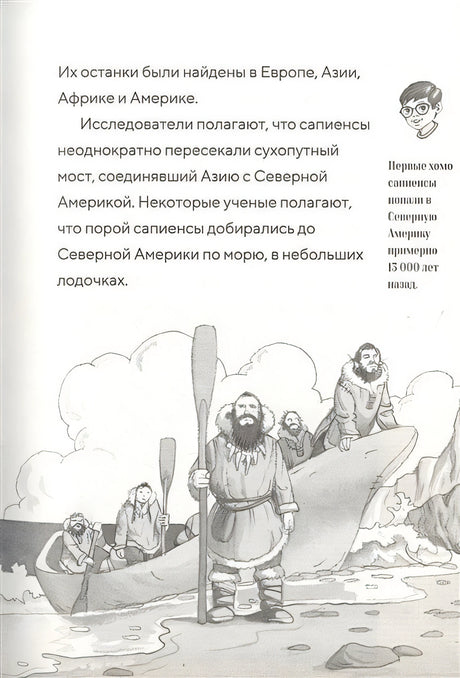 Их останки были найдены в Европе, Азии, Африке и Америке.

Исследователи полагают, что сапиенсы неоднократно пересекали сухопутный мост, соединявший Азию с Северной Америкой. Некоторые ученые полагают, что порой сапиенсы добирались до Северной Америки по морю, в небольших лодочках.

Первые хомо сапиенсы попали в Северную Америку примерно 13 000 лет назад.